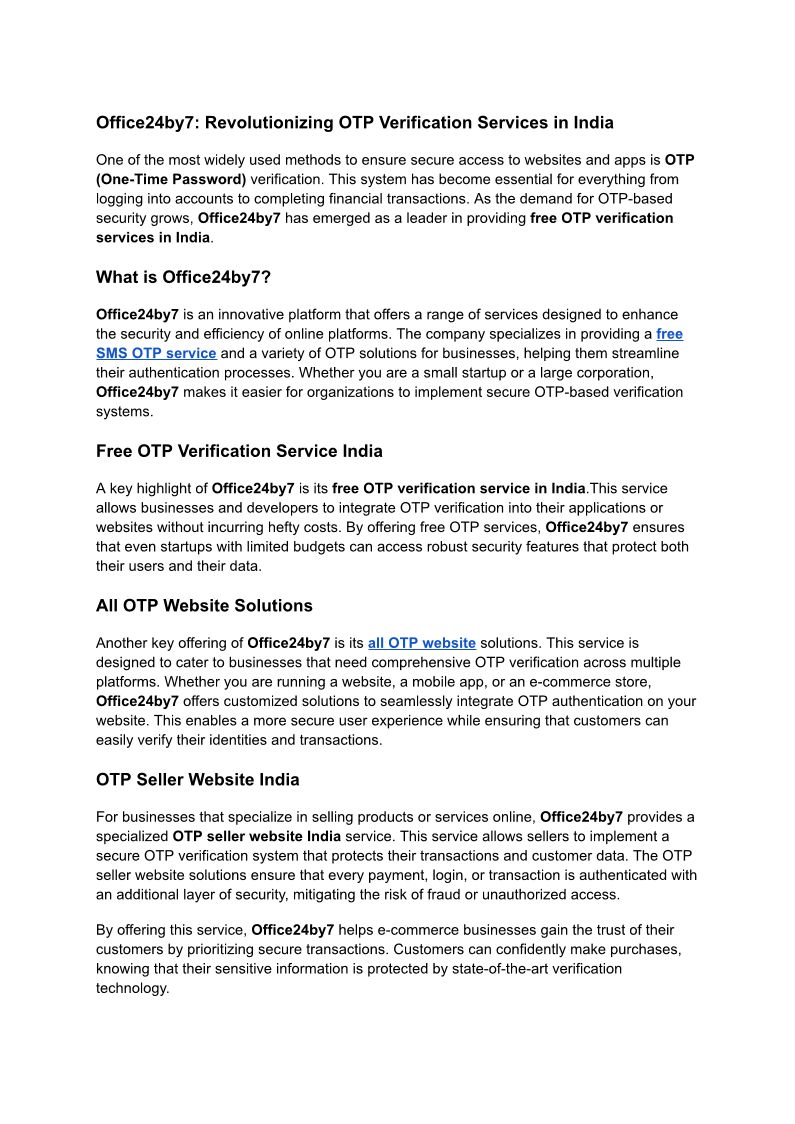 Office24by7: Revolutionizing OTP Verification Services in India

One of the most widely used methods to ensure secure access to websites and apps is OTP (One-Time Password) verification. This system has become essential for everything from logging into accounts to completing financial transactions. As the demand for OTP-based security grows, Office24by7 has emerged as a leader in providing free OTP verification services in India.

What is Office24by7?

Office24by7 is an innovative platform that offers a range of services designed to enhance the security and efficiency of online platforms. The company specializes in providing a free SMS OTP service and a variety of OTP solutions for businesses, helping them streamline their authentication processes. Whether you are a small startup or a large corporation, Office24by7 makes it easier for organizations to implement secure OTP-based verification systems.

Free OTP Verification Service India

A key highlight of Office24by7 is its free OTP verification service in India.This service allows businesses and developers to integrate OTP verification into their applications or websites without incurring hefty costs. By offering free OTP services, Office24by7 ensures that even startups with limited budgets can access robust security features that protect both their users and their data.

All OTP Website Solutions

Another key offering of Office24by7 is its all OTP website solutions. This service is designed to cater to businesses that need comprehensive OTP verification across multiple platforms. Whether you are running a website, a mobile app, or an e-commerce store, Office24by7 offers customized solutions to seamlessly integrate OTP authentication on your website. This enables a more secure user experience while ensuring that customers can easily verify their identities and transactions.

OTP Seller Website India

For businesses that specialize in selling products or services online, Office24by7 provides a specialized OTP seller website India service. This service allows sellers to implement a secure OTP verification system that protects their transactions and customer data. The OTP seller website solutions ensure that every payment, login, or transaction is authenticated with an additional layer of security, mitigating the risk of fraud or unauthorized access.

By offering this service, Office24by7 helps e-commerce businesses gain the trust of their customers by prioritizing secure transactions. Customers can confidently make purchases, knowing that their sensitive information is protected by state-of-the-art verification technology.